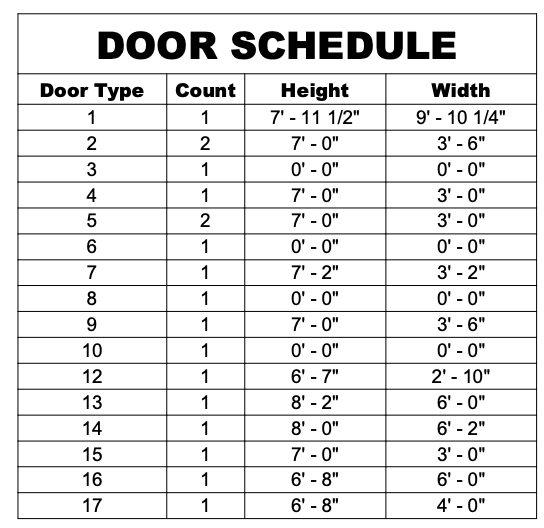 DOOR SCHEDULE

| Door Type | Count | Height | Width |
|---|---|---|---|
| 1 | 1 | 7' - 11 1/2" | 9' - 10 1/4" |
| 2 | 2 | 7' - 0" | 3' - 6" |
| 3 | 1 | 0' - 0" | 0' - 0" |
| 4 | 1 | 7' - 0" | 3' - 0" |
| 5 | 2 | 7' - 0" | 3' - 0" |
| 6 | 1 | 0' - 0" | 0' - 0" |
| 7 | 1 | 7' - 2" | 3' - 2" |
| 8 | 1 | 0' - 0" | 0' - 0" |
| 9 | 1 | 7' - 0" | 3' - 6" |
| 10 | 1 | 0' - 0" | 0' - 0" |
| 12 | 1 | 6' - 7" | 2' - 10" |
| 13 | 1 | 8' - 2" | 6' - 0" |
| 14 | 1 | 8' - 0" | 6' - 2" |
| 15 | 1 | 7' - 0" | 3' - 0" |
| 16 | 1 | 6' - 8" | 6' - 0" |
| 17 | 1 | 6' - 8" | 4' - 0" |